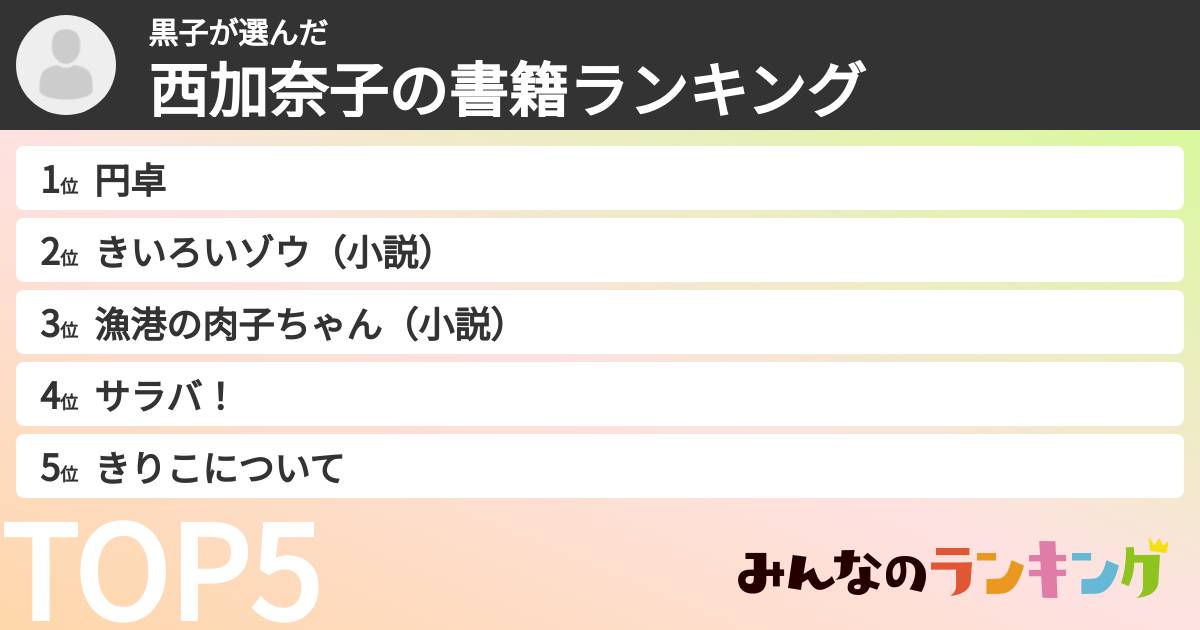 黒子が選んだ
西加奈子の書籍ランキング

1位 円卓
2位 きいろいゾウ（小説）
3位 漁港の肉子ちゃん（小説）
4位 サラバ！
5位 きりこについて

TOP5

みんなのランキング